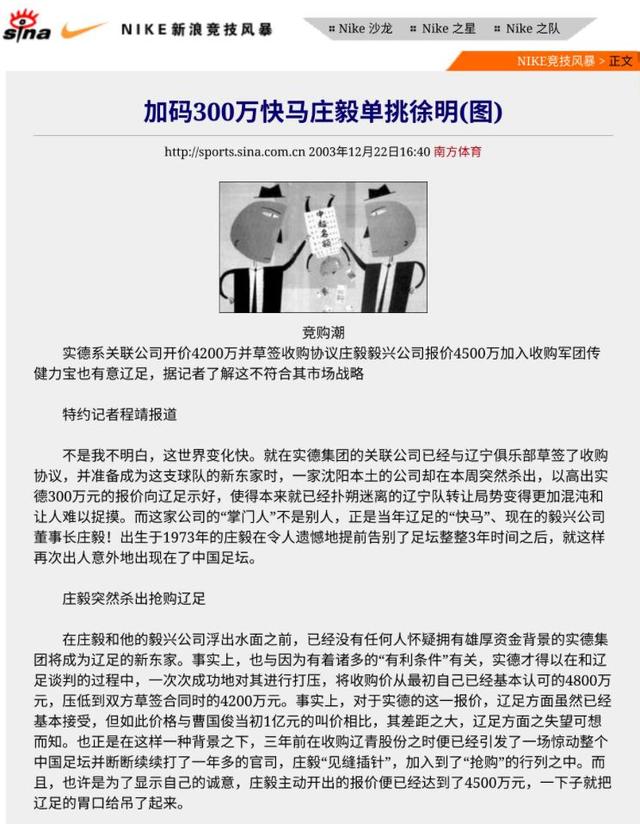 sina NIKE新浪竞技风暴

Nike 沙龙 Nike 之星 Nike 之队

NIKE竞技风暴 > 正文

加码300万快马庄毅单挑徐明(图)

http://sports.sina.com.cn 2003年12月22日16:40 南方体育

中超名额

竞购潮

实德系关联公司开价4200万并草签收购协议庄毅毅兴公司报价4500万加入收购军团传健力宝也有意辽足，据记者了解这不符合其市场战略

特约记者程靖报道

不是我不明白，这世界变化快。就在实德集团的关联公司已经与辽宁俱乐部草签了收购协议，并准备成为这支球队的新东家时，一家沈阳本土的公司却在本周突然杀出，以高出实德300万元的报价向辽足示好，使得本来就已经扑朔迷离的辽宁队转让局势变得更加混沌和让人难以捉摸。而这家公司的“掌门人”不是别人，正是当年辽足的“快马”、现在的毅兴公司董事长庄毅！出生于1973年的庄毅在令人遗憾地提前告别了足坛整整3年时间之后，就这样再次出人意外地出现在了中国足坛。

庄毅突然杀出抢购辽足

在庄毅和他的毅兴公司浮出水面之前，已经没有任何人怀疑拥有雄厚资金背景的实德集团将成为辽足的新东家。事实上，也与因为有着诸多的“有利条件”有关，实德才得以在和辽足谈判的过程中，一次次成功地对其进行打压，将收购价从最初自己已经基本认可的4800万元，压低到双方草签合同时的4200万元。事实上，对于实德的这一报价，辽足方面虽然已经基本接受，但如此价格与曹国俊当初1亿元的叫价相比，其差距之大，辽足方面之失望可想而知。也正是在这样一种背景之下，三年前在收购辽青股份之时便已经引发了一场惊动整个中国足坛并断断续续打了一年多的官司，庄毅“见缝插针”，加入到了“抢购”的行列之中。而且，也许是为了显示自己的诚意，庄毅主动开出的报价便已经达到了4500万元，一下子就把辽足的胃口给吊了起来。